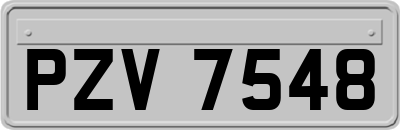 PZV 7548